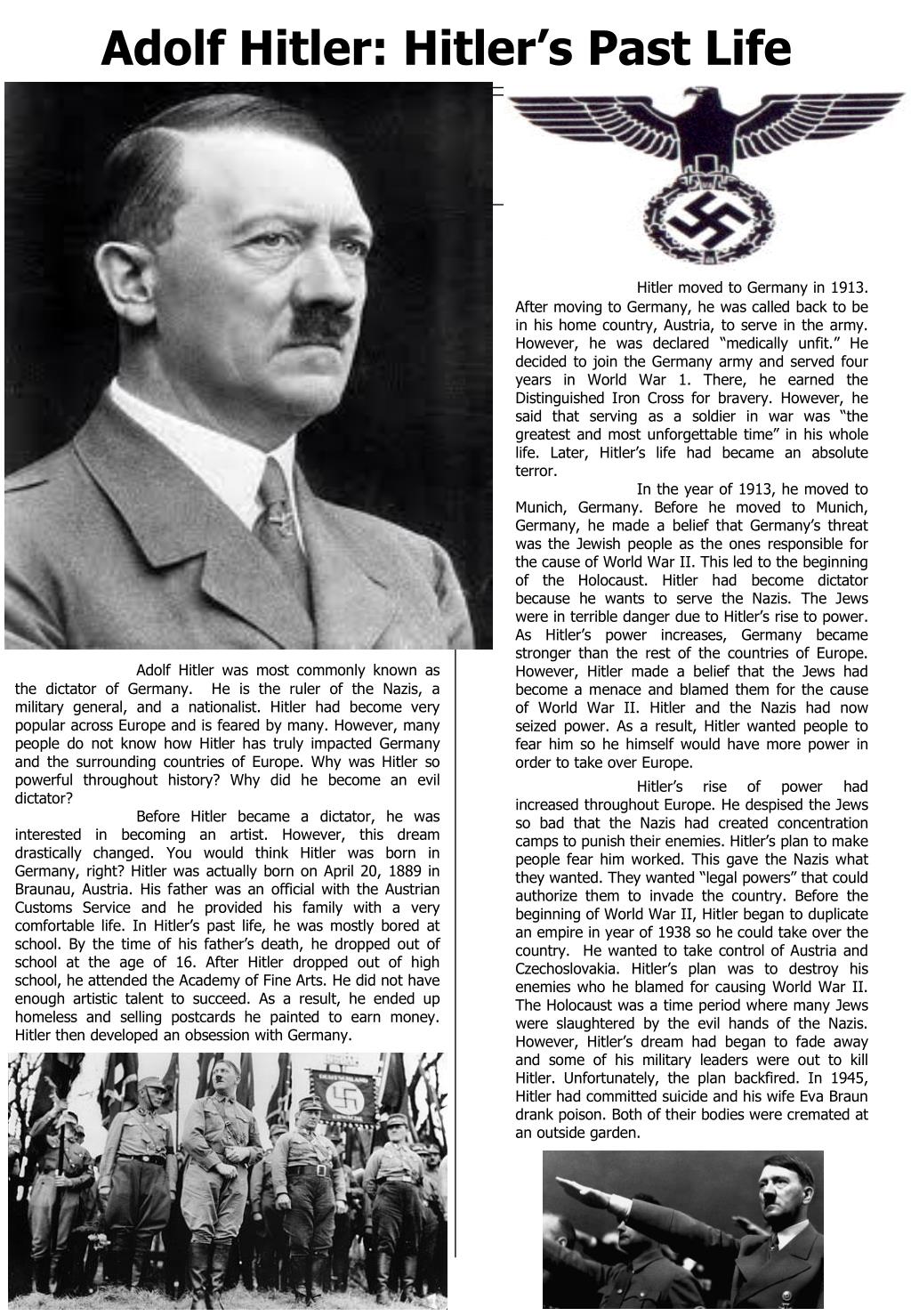 Adolf Hitler: Hitler's Past Life

Adolf Hitler was most commonly known as the dictator of Germany. He is the ruler of the Nazis, a military general, and a nationalist. Hitler had become very popular across Europe and is feared by many. However, many people do not know how Hitler has truly impacted Germany and the surrounding countries of Europe. Why was Hitler so powerful throughout history? Why did he become an evil dictator?

Before Hitler became a dictator, he was interested in becoming an artist. However, this dream drastically changed. You would think Hitler was born in Germany, right? Hitler was actually born on April 20, 1889 in Braunau, Austria. His father was an official with the Austrian Customs Service and he provided his family with a very comfortable life. In Hitler's past life, he was mostly bored at school. By the time of his father's death, he dropped out of school at the age of 16. After Hitler dropped out of high school, he attended the Academy of Fine Arts. He did not have enough artistic talent to succeed. As a result, he ended up homeless and selling postcards he painted to earn money. Hitler then developed an obsession with Germany.

Hitler moved to Germany in 1913. After moving to Germany, he was called back to be in his home country, Austria, to serve in the army. However, he was declared "medically unfit." He decided to join the Germany army and served four years in World War 1. There, he earned the Distinguished Iron Cross for bravery. However, he said that serving as a soldier in war was "the greatest and most unforgettable time" in his whole life. Later, Hitler's life had became an absolute terror.

In the year of 1913, he moved to Munich, Germany. Before he moved to Munich, Germany, he made a belief that Germany's threat was the Jewish people as the ones responsible for the cause of World War II. This led to the beginning of the Holocaust. Hitler had become dictator because he wants to serve the Nazis. The Jews were in terrible danger due to Hitler's rise to power. As Hitler's power increases, Germany became stronger than the rest of the countries of Europe. However, Hitler made a belief that the Jews had become a menace and blamed them for the cause of World War II. Hitler and the Nazis had now seized power. As a result, Hitler wanted people to fear him so he himself would have more power in order to take over Europe.

Hitler's rise of power had increased throughout Europe. He despised the Jews so bad that the Nazis had created concentration camps to punish their enemies. Hitler's plan to make people fear him worked. This gave the Nazis what they wanted. They wanted "legal powers" that could authorize them to invade the country. Before the beginning of World War II, Hitler began to duplicate an empire in year of 1938 so he could take over the country. He wanted to take control of Austria and Czechoslovakia. Hitler's plan was to destroy his enemies who he blamed for causing World War II. The Holocaust was a time period where many Jews were slaughtered by the evil hands of the Nazis. However, Hitler's dream had began to fade away and some of his military leaders were out to kill Hitler. Unfortunately, the plan backfired. In 1945, Hitler had committed suicide and his wife Eva Braun drank poison. Both of their bodies were cremated at an outside garden.